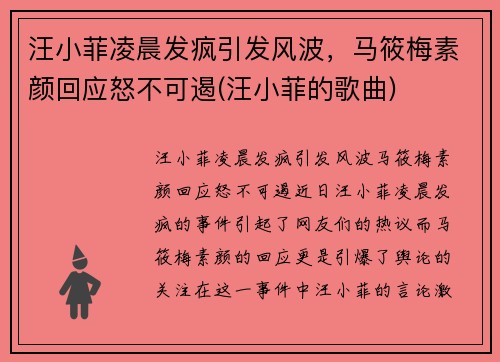 汪小菲凌晨发疯引发风波，马筱梅素颜回应怒不可遏(汪小菲的歌曲)

汪小菲凌晨发疯引发风波马筱梅素颜回应怒不可遏近日汪小菲凌晨发疯的事件引起了网友们的热议而马筱梅素颜的回应更是引爆了舆论的关注在这一事件中汪小菲的言论激